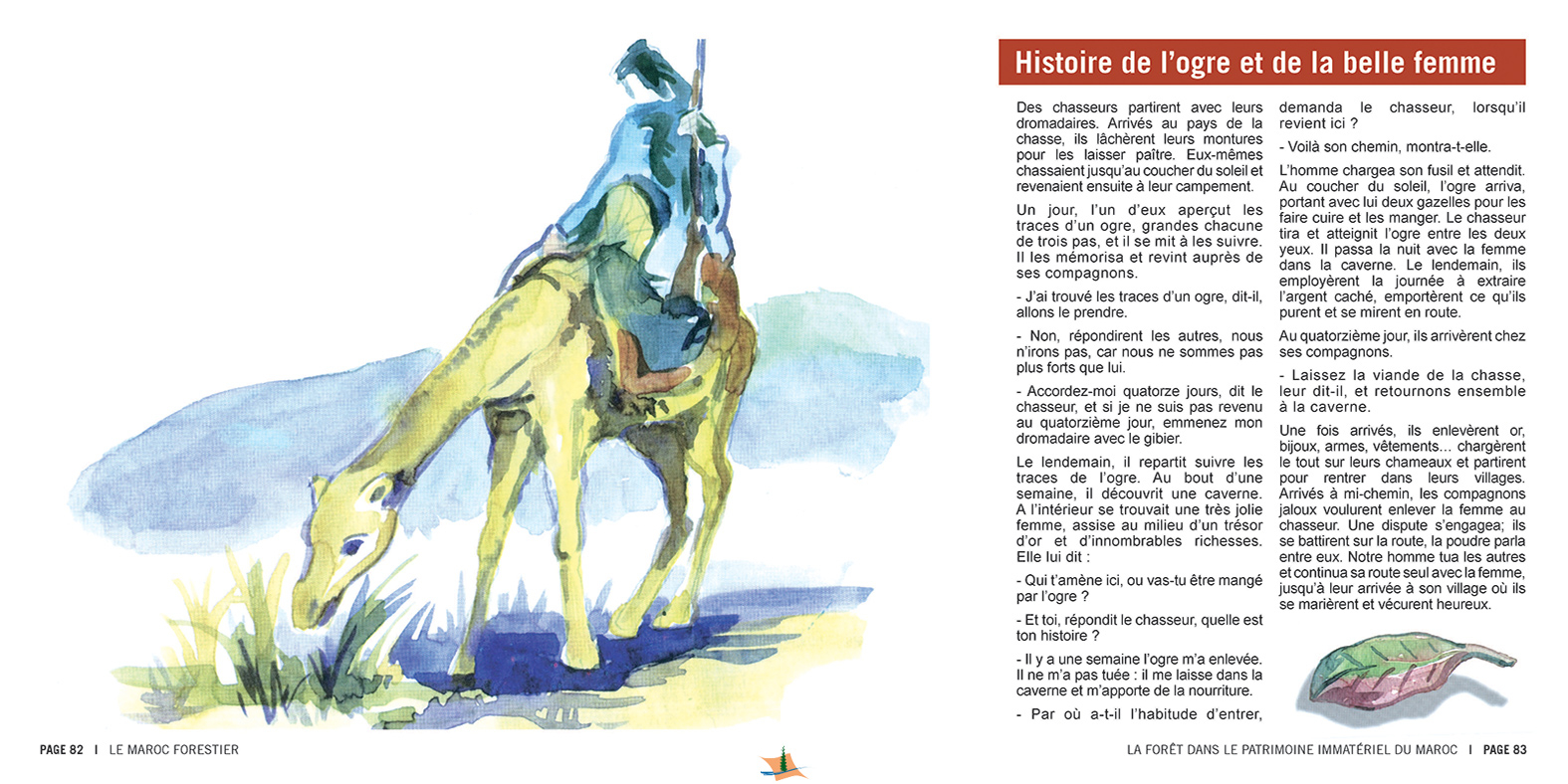 Histoire de l'ogre et de la belle femme

Des chasseurs partirent avec leurs dromadaires. Arrivés au pays de la chasse, ils lâchèrent leurs montures pour les laisser paître. Eux-mêmes chassaient jusqu'au coucher du soleil et revenaient ensuite à leur campement.

Un jour, l'un d'eux aperçut les traces d'un ogre, grandes chacune de trois pas, et il se mit à les suivre. Il les mémorisa et revint auprès de ses compagnons.

- J'ai trouvé les traces d'un ogre, dit-il, allons le prendre.

- Non, répondirent les autres, nous n'irons pas, car nous ne sommes pas plus forts que lui.

- Accordez-moi quatorze jours, dit le chasseur, et si je ne suis pas revenu au quatorzième jour, emmenez mon dromadaire avec le gibier.

Le lendemain, il repartit suivre les traces de l'ogre. Au bout d'une semaine, il découvrit une caverne. A l'intérieur se trouvait une très jolie femme, assise au milieu d'un trésor d'or et d'innombrables richesses. Elle lui dit :

- Qui t'amène ici, ou vas-tu être mangé par l'ogre ?

- Et toi, répondit le chasseur, quelle est ton histoire ?

- Il y a une semaine l'ogre m'a enlevée. Il ne m'a pas tuée : il me laisse dans la caverne et m'apporte de la nourriture.

- Par où a-t-il l'habitude d'entrer, demanda le chasseur, lorsqu'il revient ici ?

- Voilà son chemin, montra-t-elle.

L'homme chargea son fusil et attendit. Au coucher du soleil, l'ogre arriva, portant avec lui deux gazelles pour les faire cuire et les manger. Le chasseur tira et atteignit l'ogre entre les deux yeux. Il passa la nuit avec la femme dans la caverne. Le lendemain, ils employèrent la journée à extraire l'argent caché, emportèrent ce qu'ils purent et se mirent en route.

Au quatorzième jour, ils arrivèrent chez ses compagnons.

- Laissez la viande de la chasse, leur dit-il, et retournons ensemble à la caverne.

Une fois arrivés, ils enlevèrent or, bijoux, armes, vêtements... chargèrent le tout sur leurs chameaux et partirent pour rentrer dans leurs villages. Arrivés à mi-chemin, les compagnons jaloux voulurent enlever la femme au chasseur. Une dispute s'engagea; ils se battirent sur la route, la poudre parla entre eux. Notre homme tua les autres et continua sa route seul avec la femme, jusqu'à leur arrivée à son village où ils se marièrent et vécurent heureux.

PAGE 82 | LE MAROC FORESTIER

LA FORÊT DANS LE PATRIMOINE IMMATÉRIEL DU MAROC | PAGE 83